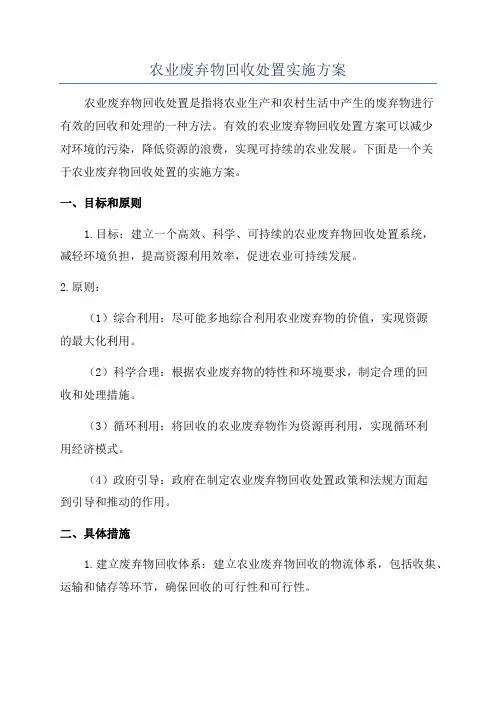 农业废弃物回收处置实施方案

农业废弃物回收处置是指将农业生产和农村生活中产生的废弃物进行有效的回收和处理的一种方法。有效的农业废弃物回收处置方案可以减少对环境的污染，降低资源的浪费，实现可持续的农业发展。下面是一个关于农业废弃物回收处置的实施方案。

一、目标和原则

1.目标：建立一个高效、科学、可持续的农业废弃物回收处置系统，减轻环境负担，提高资源利用效率，促进农业可持续发展。

2.原则：

（1）综合利用：尽可能多地综合利用农业废弃物的价值，实现资源的最大化利用。

（2）科学合理：根据农业废弃物的特性和环境要求，制定合理的回收和处理措施。

（3）循环利用：将回收的农业废弃物作为资源再利用，实现循环利用经济模式。

（4）政府引导：政府在制定农业废弃物回收处置政策和法规方面起到引导和推动的作用。

二、具体措施

1.建立废弃物回收体系：建立农业废弃物回收的物流体系，包括收集、运输和储存等环节，确保回收的可行性和可行性。